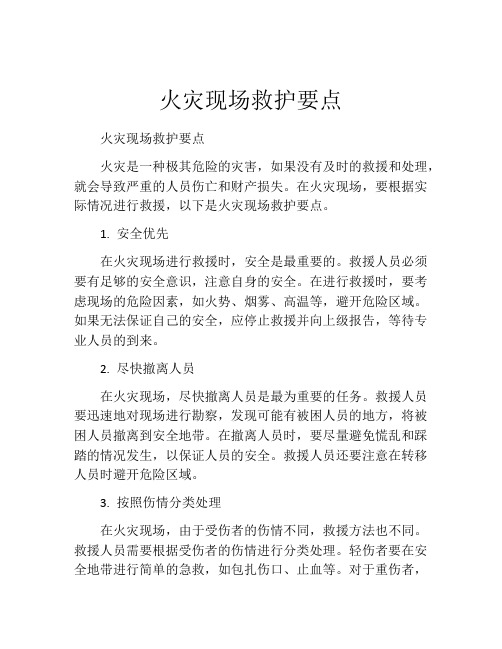 火灾现场救护要点

火灾现场救护要点

火灾是一种极其危险的灾害，如果没有及时的救援和处理，就会导致严重的人员伤亡和财产损失。在火灾现场，要根据实际情况进行救援，以下是火灾现场救护要点。

1. 安全优先

在火灾现场进行救援时，安全是最重要的。救援人员必须要有足够的安全意识，注意自身的安全。在进行救援时，要考虑现场的危险因素，如火势、烟雾、高温等，避开危险区域。如果无法保证自己的安全，应停止救援并向上级报告，等待专业人员的到来。

2. 尽快撤离人员

在火灾现场，尽快撤离人员是最为重要的任务。救援人员要迅速地对现场进行勘察，发现可能有被困人员的地方，将被困人员撤离到安全地带。在撤离人员时，要尽量避免慌乱和踩踏的情况发生，以保证人员的安全。救援人员还要注意在转移人员时避开危险区域。

3. 按照伤情分类处理

在火灾现场，由于受伤者的伤情不同，救援方法也不同。救援人员需要根据受伤者的伤情进行分类处理。轻伤者要在安全地带进行简单的急救，如包扎伤口、止血等。对于重伤者，